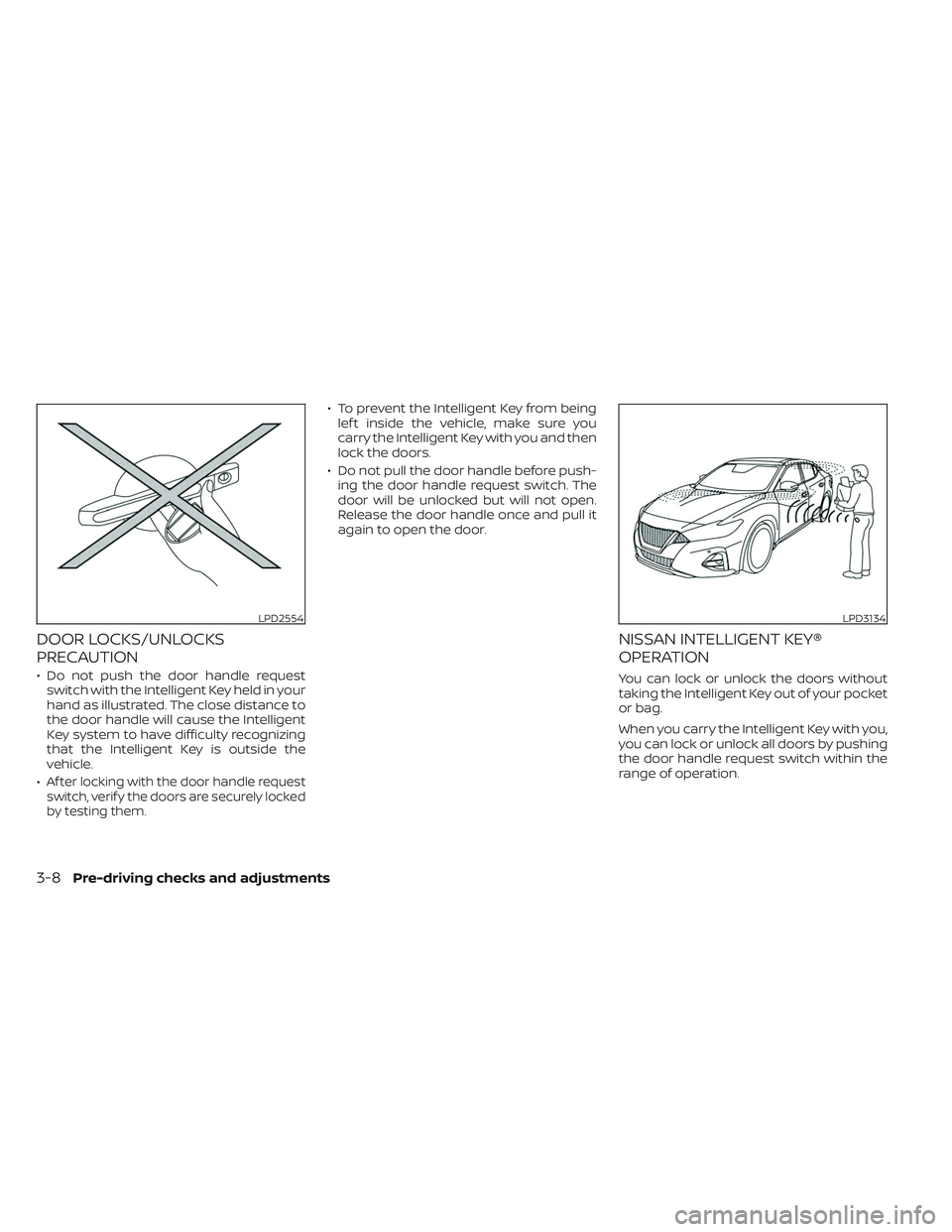 LPD2554

DOOR LOCKS/UNLOCKS PRECAUTION

• Do not push the door handle request switch with the Intelligent Key held in your hand as illustrated. The close distance to the door handle will cause the Intelligent Key system to have difficulty recognizing that the Intelligent Key is outside the vehicle.

• After locking with the door handle request switch, verify the doors are securely locked by testing them.

• To prevent the Intelligent Key from being left inside the vehicle, make sure you carry the Intelligent Key with you and then lock the doors.

• Do not pull the door handle before pushing the door handle request switch. The door will be unlocked but will not open. Release the door handle once and pull it again to open the door.

LPD3134

NISSAN INTELLIGENT KEY® OPERATION

You can lock or unlock the doors without taking the Intelligent Key out of your pocket or bag.

When you carry the Intelligent Key with you, you can lock or unlock all doors by pushing the door handle request switch within the range of operation.

3-8 Pre-driving checks and adjustments

carmanualsonline.info